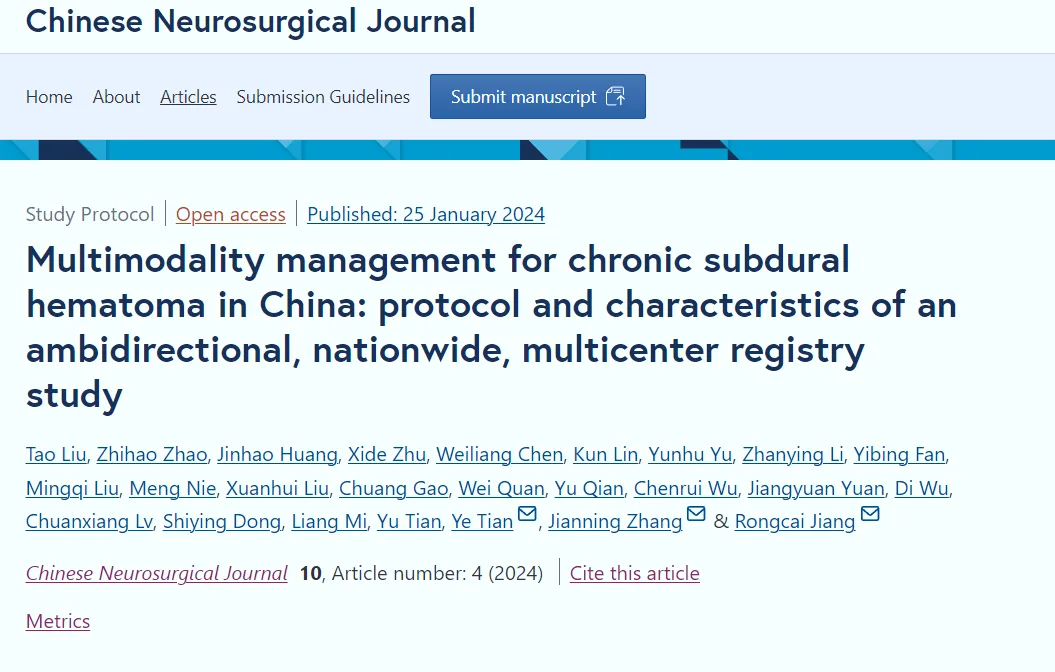 Chinese Neurosurgical Journal

Home About Articles Submission Guidelines Submit manuscript

Study Protocol | Open access | Published: 25 January 2024

Multimodality management for chronic subdural hematoma in China: protocol and characteristics of an ambidirectional, nationwide, multicenter registry study

Tao Liu, Zhihao Zhao, Jinhao Huang, Xide Zhu, Weiliang Chen, Kun Lin, Yunhu Yu, Zhanying Li, Yibing Fan, Mingqi Liu, Meng Nie, Xuanhui Liu, Chuang Gao, Wei Quan, Yu Qian, Chenrui Wu, Jiangyuan Yuan, Di Wu, Chuanxiang Lv, Shiying Dong, Liang Mi, Yu Tian, Ye Tian, Jianning Zhang & Rongcai Jiang

Chinese Neurosurgical Journal 10, Article number: 4 (2024) | Cite this article

Metrics